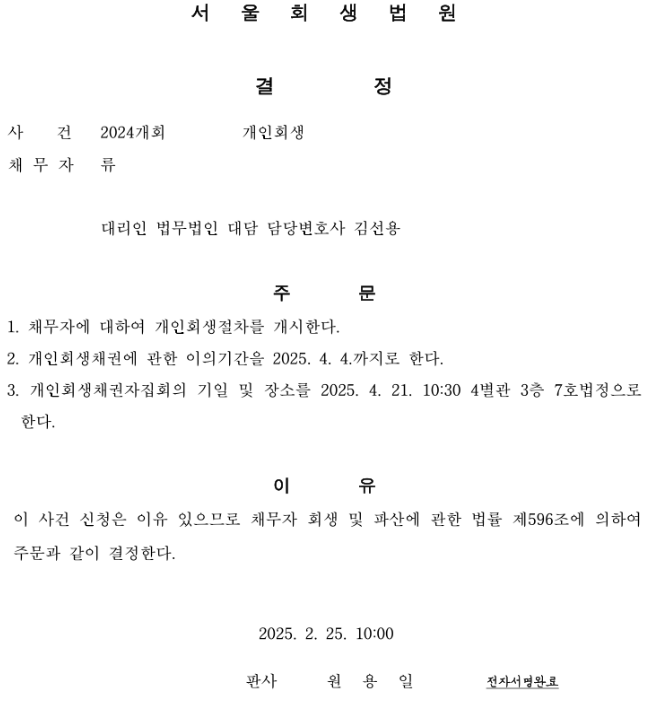 서 울 회 생 법 원

결 정

사 건 2024개회 개인회생
채 무 자 류

대리인 법무법인 대담 담당변호사 김선용

주 문

1. 채무자에 대하여 개인회생절차를 개시한다.
2. 개인회생채권에 관한 이의기간을 2025. 4. 4.까지로 한다.
3. 개인회생채권자집회의 기일 및 장소를 2025. 4. 21. 10:30 4별관 3층 7호법정으로 한다.

이 유

이 사건 신청은 이유 있으므로 채무자 회생 및 파산에 관한 법률 제596조에 의하여 주문과 같이 결정한다.

2025. 2. 25. 10:00

판사 원 용 일 전자서명완료